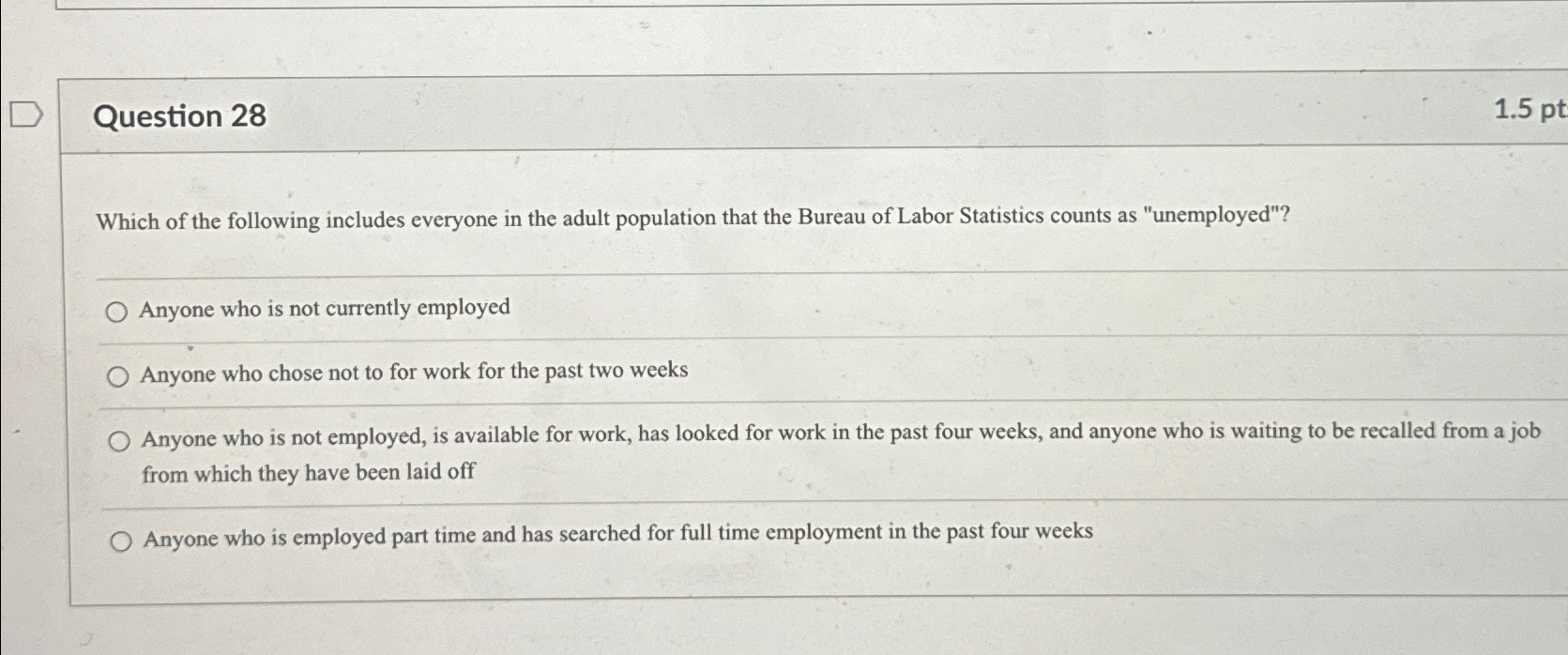 Question 28

1.5 pt

Which of the following includes everyone in the adult population that the Bureau of Labor Statistics counts as "unemployed"?

Anyone who is not currently employed

Anyone who chose not to for work for the past two weeks

Anyone who is not employed, is available for work, has looked for work in the past four weeks, and anyone who is waiting to be recalled from a job from which they have been laid off

Anyone who is employed part time and has searched for full time employment in the past four weeks